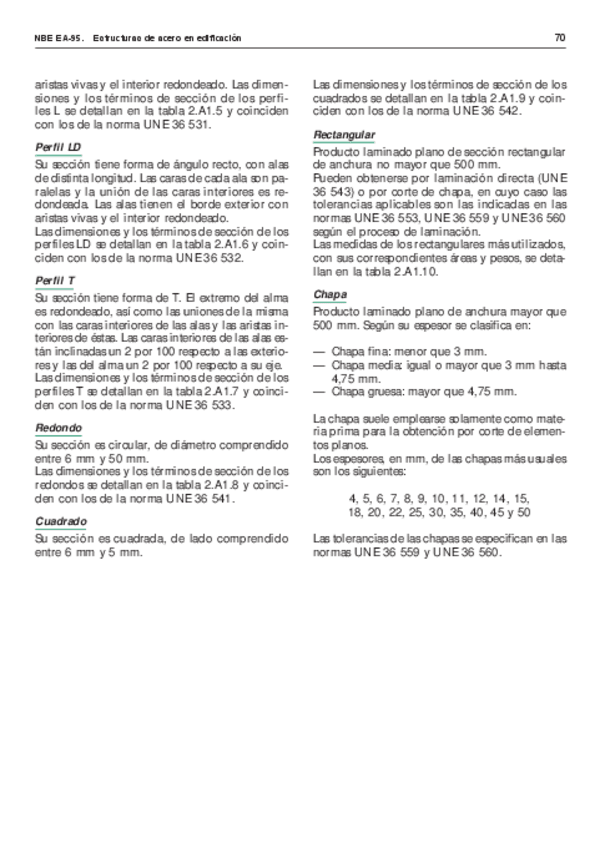 NBE EA-95. Estructuras de acero en edificación 70

aristas vivas y el interior redondeado. Las dimensiones y los términos de sección de los perfiles L se detallan en la tabla 2.A1.5 y coinciden con los de la norma UNE 36 531.

Perfil LD

Su sección tiene forma de ángulo recto, con alas de distinta longitud. Las caras de cada ala son paralelas y la unión de las caras interiores es redondeada. Las alas tienen el borde exterior con aristas vivas y el interior redondeado.
Las dimensiones y los términos de sección de los perfiles LD se detallan en la tabla 2.A1.6 y coinciden con los de la norma UNE 36 532.

Perfil T

Su sección tiene forma de T. El extremo del alma es redondeado, así como las uniones de la misma con las caras interiores de las alas y las aristas interiores de éstas. Las caras interiores de las alas están inclinadas un 2 por 100 respecto a las exteriores y las del alma un 2 por 100 respecto a su eje.
Las dimensiones y los términos de sección de los perfiles T se detallan en la tabla 2.A1.7 y coinciden con los de la norma UNE 36 533.

Redondo

Su sección es circular, de diámetro comprendido entre 6 mm y 50 mm.
Las dimensiones y los términos de sección de los redondos se detallan en la tabla 2.A1.8 y coinciden con los de la norma UNE 36 541.

Cuadrado

Su sección es cuadrada, de lado comprendido entre 6 mm y 5 mm.

Las dimensiones y los términos de sección de los cuadrados se detallan en la tabla 2.A1.9 y coinciden con los de la norma UNE 36 542.

Rectangular

Producto laminado plano de sección rectangular de anchura no mayor que 500 mm.
Pueden obtenerse por laminación directa (UNE 36 543) o por corte de chapa, en cuyo caso las tolerancias aplicables son las indicadas en las normas UNE 36 553, UNE 36 559 y UNE 36 560 según el proceso de laminación.
Las medidas de los rectangulares más utilizados, con sus correspondientes áreas y pesos, se detallan en la tabla 2.A1.10.

Chapa

Producto laminado plano de anchura mayor que 500 mm. Según su espesor se clasifica en:

— Chapa fina: menor que 3 mm.
— Chapa media: igual o mayor que 3 mm hasta 4,75 mm.
— Chapa gruesa: mayor que 4,75 mm.

La chapa suele emplearse solamente como materia prima para la obtención por corte de elementos planos.
Los espesores, en mm, de las chapas más usuales son los siguientes:

4, 5, 6, 7, 8, 9, 10, 11, 12, 14, 15, 18, 20, 22, 25, 30, 35, 40, 45 y 50

Las tolerancias de las chapas se especifican en las normas UNE 36 559 y UNE 36 560.